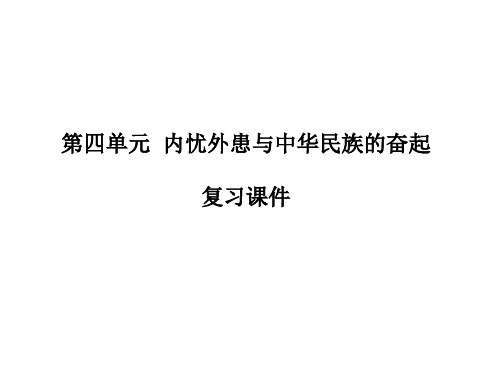 第四单元 内忧外患与中华民族的奋起

复习课件